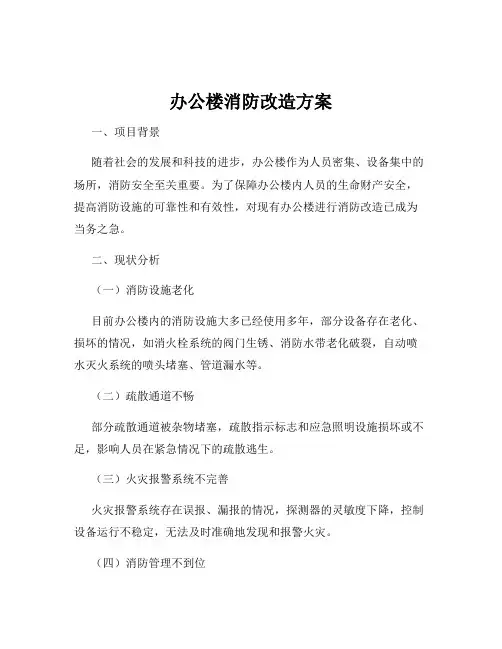 办公楼消防改造方案

一、项目背景

随着社会的发展和科技的进步，办公楼作为人员密集、设备集中的场所，消防安全至关重要。为了保障办公楼内人员的生命财产安全，提高消防设施的可靠性和有效性，对现有办公楼进行消防改造已成为当务之急。

二、现状分析

（一）消防设施老化

目前办公楼内的消防设施大多已经使用多年，部分设备存在老化、损坏的情况，如消火栓系统的阀门生锈、消防水带老化破裂，自动喷水灭火系统的喷头堵塞、管道漏水等。

（二）疏散通道不畅

部分疏散通道被杂物堵塞，疏散指示标志和应急照明设施损坏或不足，影响人员在紧急情况下的疏散逃生。

（三）火灾报警系统不完善

火灾报警系统存在误报、漏报的情况，探测器的灵敏度下降，控制设备运行不稳定，无法及时准确地发现和报警火灾。

（四）消防管理不到位